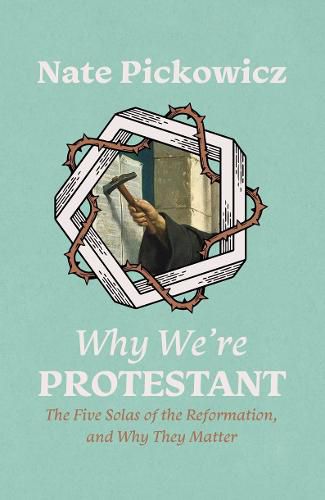 Nate Pickowicz

Why We're
PROTESTANT

The Five Solas of the Reformation, and Why They Matter